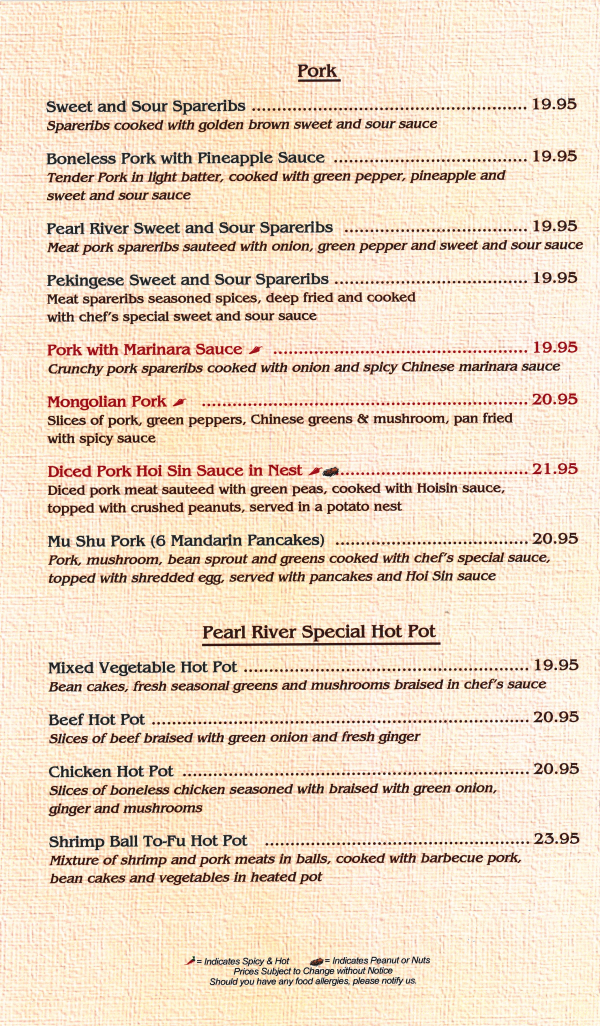 Pork

Sweet and Sour Spareribs 19.95
Spareribs cooked with golden brown sweet and sour sauce

Boneless Pork with Pineapple Sauce 19.95
Tender Pork in light batter, cooked with green pepper, pineapple and sweet and sour sauce

Pearl River Sweet and Sour Spareribs 19.95
Meat pork spareribs sauteed with onion, green pepper and sweet and sour sauce

Pekingese Sweet and Sour Spareribs 19.95
Meat spareribs seasoned spices, deep fried and cooked with chef's special sweet and sour sauce

Pork with Marinara Sauce 19.95
Crunchy pork spareribs cooked with onion and spicy Chinese marinara sauce

Mongolian Pork 20.95
Slices of pork, green peppers, Chinese greens & mushroom, pan fried with spicy sauce

Diced Pork Hoi Sin Sauce in Nest 21.95
Diced pork meat sauteed with green peas, cooked with Hoisin sauce, topped with crushed peanuts, served in a potato nest

Mu Shu Pork (6 Mandarin Pancakes) 20.95
Pork, mushroom, bean sprout and greens cooked with chef's special sauce, topped with shredded egg, served with pancakes and Hoi Sin sauce

Pearl River Special Hot Pot

Mixed Vegetable Hot Pot 19.95
Bean cakes, fresh seasonal greens and mushrooms braised in chef's sauce

Beef Hot Pot 20.95
Slices of beef braised with green onion and fresh ginger

Chicken Hot Pot 20.95
Slices of boneless chicken seasoned with braised with green onion, ginger and mushrooms

Shrimp Ball To-Fu Hot Pot 23.95
Mixture of shrimp and pork meats in balls, cooked with barbecue pork, bean cakes and vegetables in heated pot

= Indicates Spicy & Hot = Indicates Peanut or Nuts
Prices Subject to Change without Notice
Should you have any food allergies, please notify us.